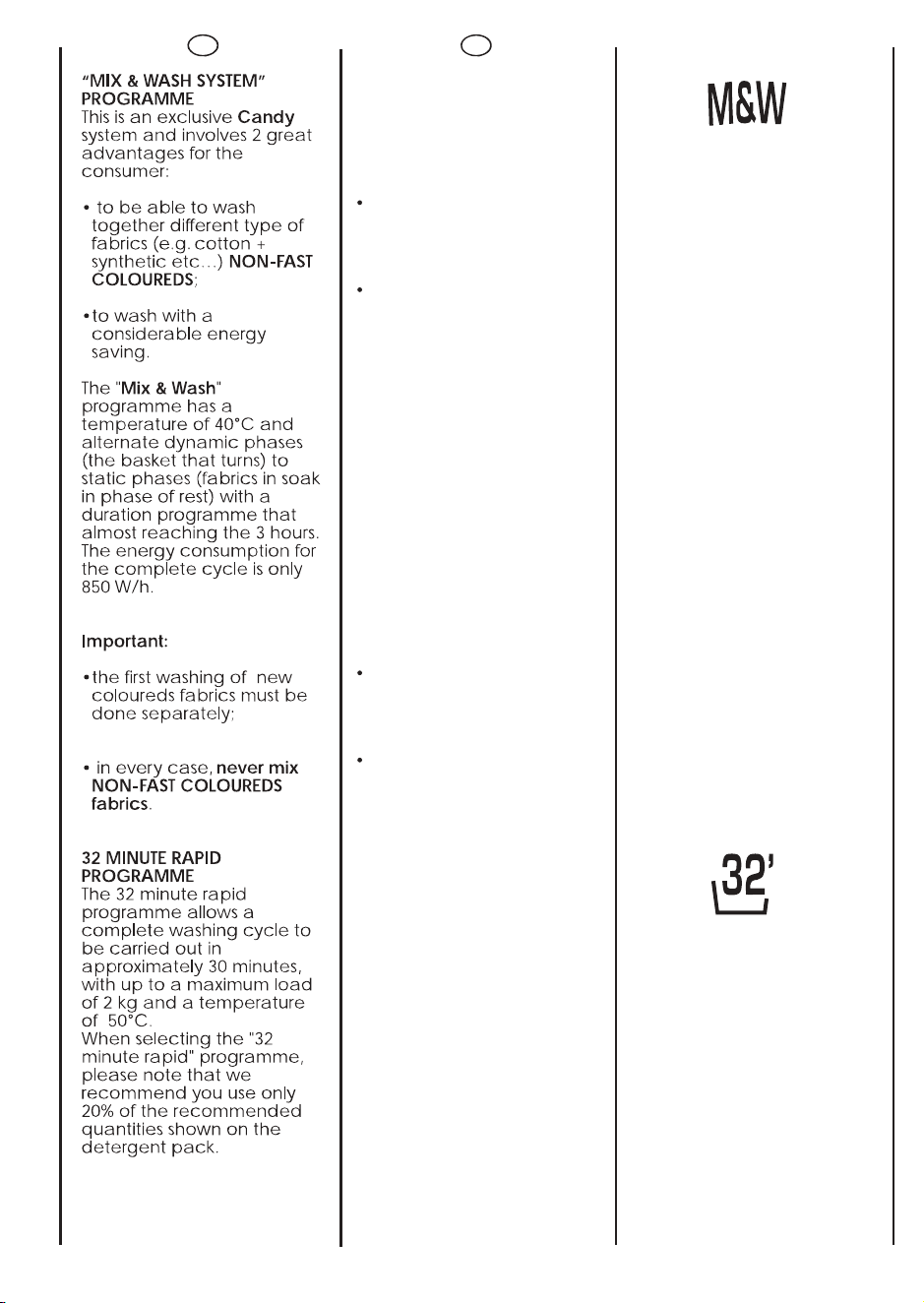 "MIX & WASH SYSTEM" PROGRAMME
This is an exclusive Candy system and involves 2 great advantages for the consumer:

• to be able to wash together different type of fabrics (e.g. cotton + synthetic etc...) NON-FAST COLOUREDS;

• to wash with a considerable energy saving.

The "Mix & Wash" programme has a temperature of 40°C and alternate dynamic phases (the basket that turns) to static phases (fabrics in soak in phase of rest) with a duration programme that almost reaching the 3 hours. The energy consumption for the complete cycle is only 850 W/h.

Important:

• the first washing of new coloureds fabrics must be done separately;

• in every case, never mix NON-FAST COLOUREDS fabrics.

32 MINUTE RAPID PROGRAMME
The 32 minute rapid programme allows a complete washing cycle to be carried out in approximately 30 minutes, with up to a maximum load of 2 kg and a temperature of 50°C.
When selecting the "32 minute rapid" programme, please note that we recommend you use only 20% of the recommended quantities shown on the detergent pack.

•

•

•

•

M&W

32'